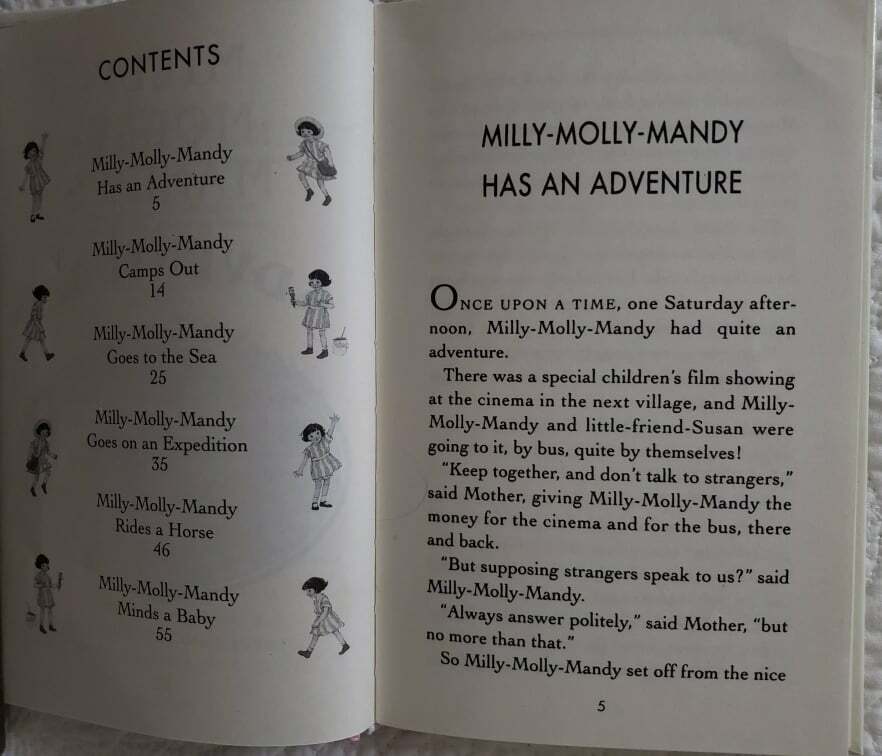 CONTENTS

Milly-Molly-Mandy
Has an Adventure
5

Milly-Molly-Mandy
Camps Out
14

Milly-Molly-Mandy
Goes to the Sea
25

Milly-Molly-Mandy
Goes on an Expedition
35

Milly-Molly-Mandy
Rides a Horse
46

Milly-Molly-Mandy
Minds a Baby
55

MILLY-MOLLY-MANDY
HAS AN ADVENTURE

ONCE UPON A TIME, one Saturday afternoon, Milly-Molly-Mandy had quite an adventure.

There was a special children's film showing at the cinema in the next village, and Milly-Molly-Mandy and little-friend-Susan were going to it, by bus, quite by themselves!

"Keep together, and don't talk to strangers," said Mother, giving Milly-Molly-Mandy the money for the cinema and for the bus, there and back.

"But supposing strangers speak to us?" said Milly-Molly-Mandy.

"Always answer politely," said Mother, "but no more than that."

So Milly-Molly-Mandy set off from the nice

5